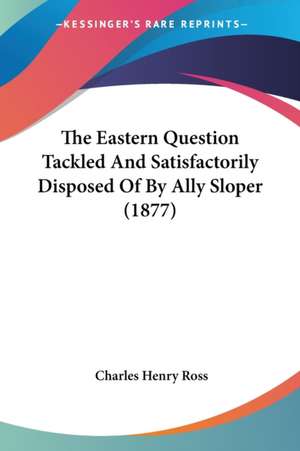 —KESSINGER'S RARE REPRINTS—

The Eastern Question Tackled And Satisfactorily Disposed Of By Ally Sloper (1877)

Charles Henry Ross